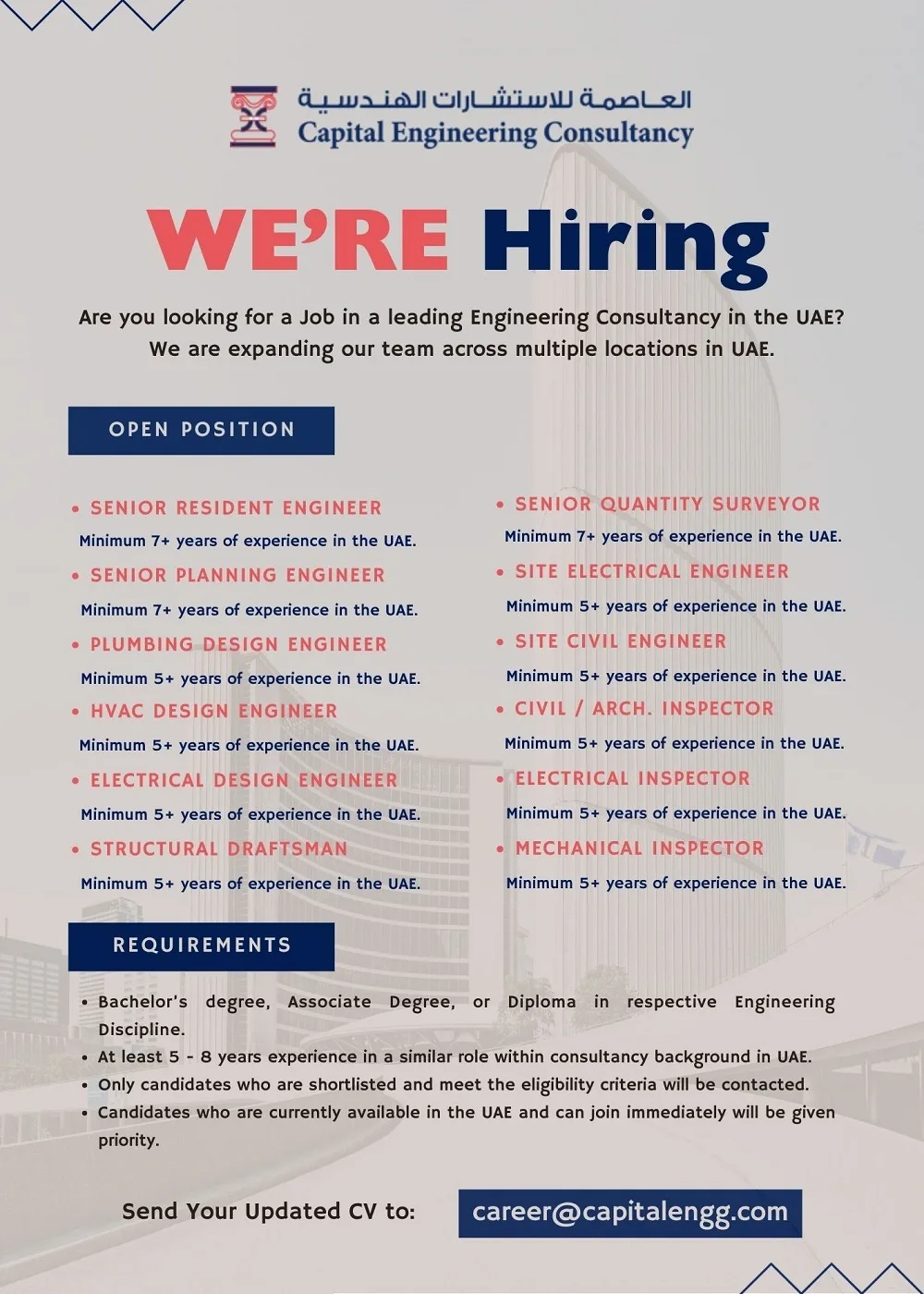 العاصمة للاستشارات الهندسية
Capital Engineering Consultancy

WE'RE Hiring

Are you looking for a Job in a leading Engineering Consultancy in the UAE? We are expanding our team across multiple locations in UAE.

OPEN POSITION

• SENIOR RESIDENT ENGINEER
Minimum 7+ years of experience in the UAE.
• SENIOR PLANNING ENGINEER
Minimum 7+ years of experience in the UAE.
• PLUMBING DESIGN ENGINEER
Minimum 5+ years of experience in the UAE.
• HVAC DESIGN ENGINEER
Minimum 5+ years of experience in the UAE.
• ELECTRICAL DESIGN ENGINEER
Minimum 5+ years of experience in the UAE.
• STRUCTURAL DRAFTSMAN
Minimum 5+ years of experience in the UAE.

• SENIOR QUANTITY SURVEYOR
Minimum 7+ years of experience in the UAE.
• SITE ELECTRICAL ENGINEER
Minimum 5+ years of experience in the UAE.
• SITE CIVIL ENGINEER
Minimum 5+ years of experience in the UAE.
• CIVIL / ARCH. INSPECTOR
Minimum 5+ years of experience in the UAE.
• ELECTRICAL INSPECTOR
Minimum 5+ years of experience in the UAE.
• MECHANICAL INSPECTOR
Minimum 5+ years of experience in the UAE.

REQUIREMENTS

• Bachelor's degree, Associate Degree, or Diploma in respective Engineering Discipline.
• At least 5 - 8 years experience in a similar role within consultancy background in UAE.
• Only candidates who are shortlisted and meet the eligibility criteria will be contacted.
• Candidates who are currently available in the UAE and can join immediately will be given priority.

Send Your Updated CV to: career@capitalengg.com